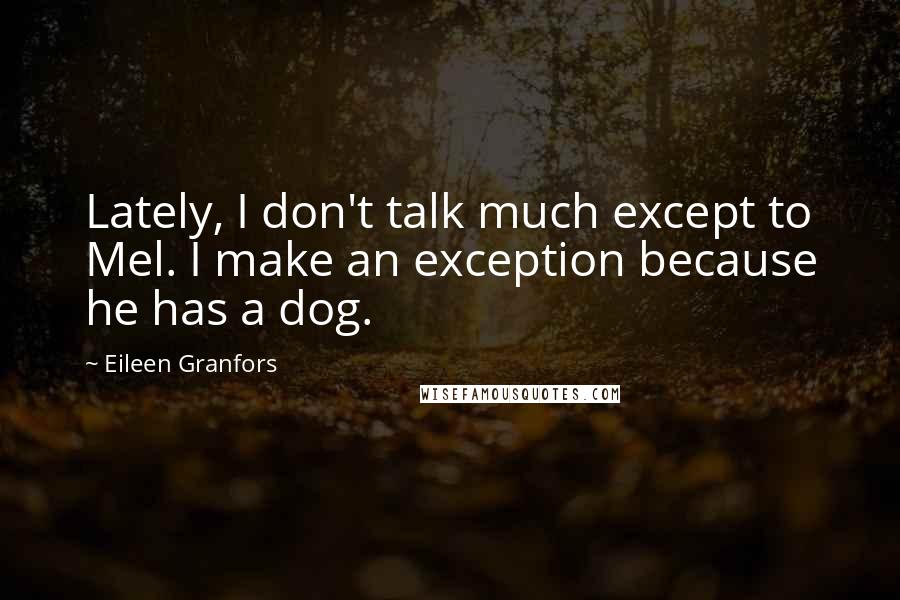 Lately, I don't talk much except to Mel. I make an exception because he has a dog.

~ Eileen Granfors

WISEFAMOUSQUOTES.COM